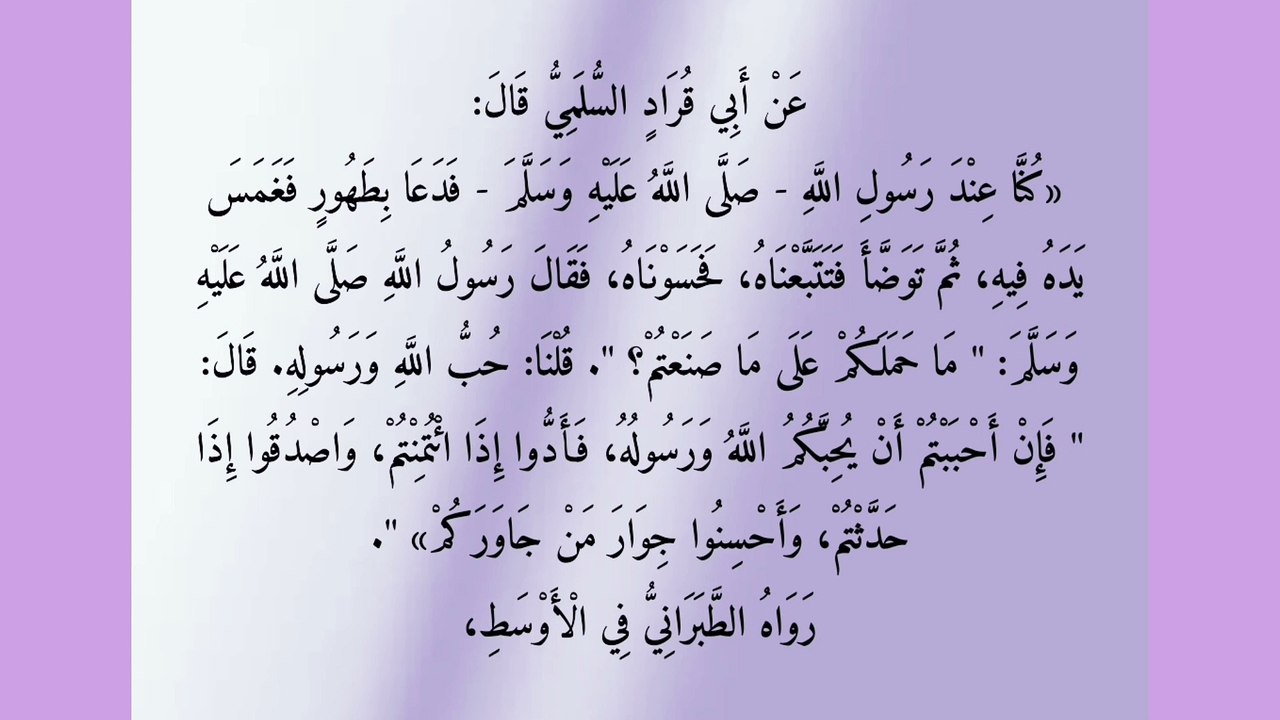 عَنْ أَبِي قُرَادٍ السُّلَمِيِّ قَالَ:

«كُنَّا عِنْدَ رَسُولِ اللَّهِ - صَلَّى اللَّهُ عَلَيْهِ وَسَلَّمَ - فَدَعَا بِطَهُورٍ فَغَمَسَ يَدَهُ فِيهِ، ثُمَّ تَوَضَّأَ فَتَتَبَّعْنَاهُ، فَحَسَوْنَاهُ، فَقَالَ رَسُولُ اللَّهِ صَلَّى اللَّهُ عَلَيْهِ وَسَلَّمَ: " مَا حَمَلَكُمْ عَلَى مَا صَنَعْتُمْ؟ ". قُلْنَا: حُبُّ اللَّهِ وَرَسُولِهِ. قَالَ: " فَإِنْ أَحْبَبْتُمْ أَنْ يُحِبَّكُمُ اللَّهُ وَرَسُولُهُ، فَأَدُّوا إِذَا ائْتُمِنْتُمْ، وَاصْدُقُوا إِذَا حَدَّثْتُمْ، وَأَحْسِنُوا جِوَارَ مَنْ جَاوَرَكُمْ» ".

رَوَاهُ الطَّبَرَانِيُّ فِي الْأَوْسَطِ،